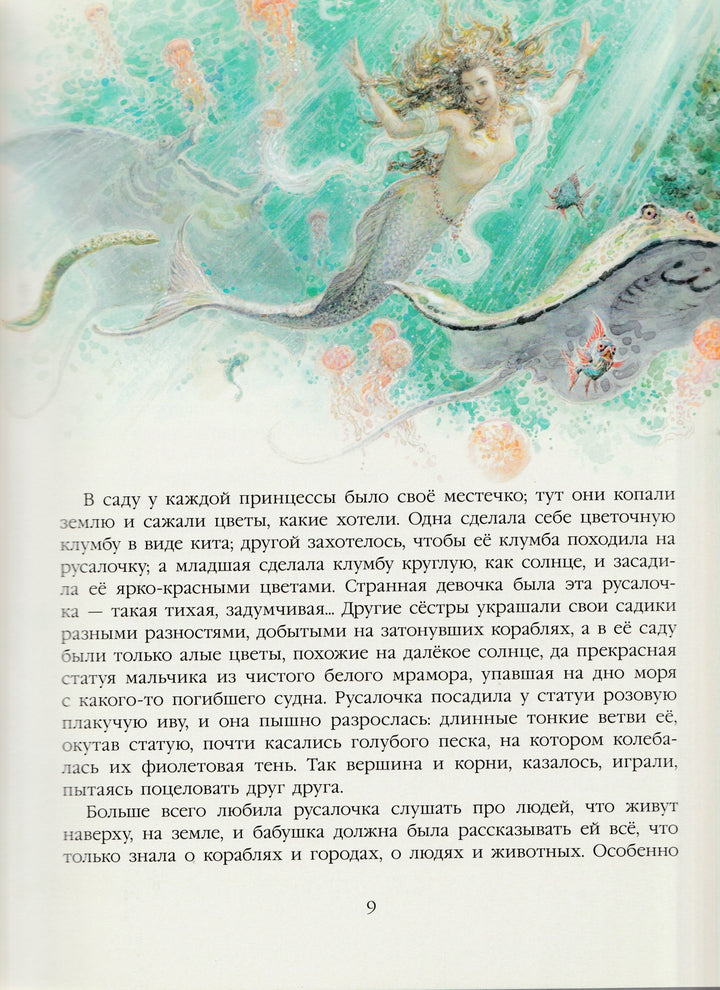 В саду у каждой принцессы было своё местечко; тут они копали землю и сажали цветы, какие хотели. Одна сделала себе цветочную клумбу в виде кита; другой захотелось, чтобы её клумба походила на русалочку; а младшая сделала клумбу круглую, как солнце, и засадила её ярко-красными цветами. Странная девочка была эта русалочка — такая тихая, задумчивая... Другие сёстры украшали свои садики разными разностями, добытыми на затонувших кораблях, а в её саду были только алые цветы, похожие на далёкое солнце, да прекрасная статуя мальчика из чистого белого мрамора, упавшая на дно моря с какого-то погибшего судна. Русалочка посадила у статуи розовую плакучую иву, и она пышно разрослась: длинные тонкие ветви её, окутав статую, почти касались голубого песка, на котором колебалась их фиолетовая тень. Так вершина и корни, казалось, играли, пытаясь поцеловать друг друга.

Больше всего любила русалочка слушать про людей, что живут наверху, на земле, и бабушка должна была рассказывать ей всё, что только знала о кораблях и городах, о людях и животных. Особенно

9